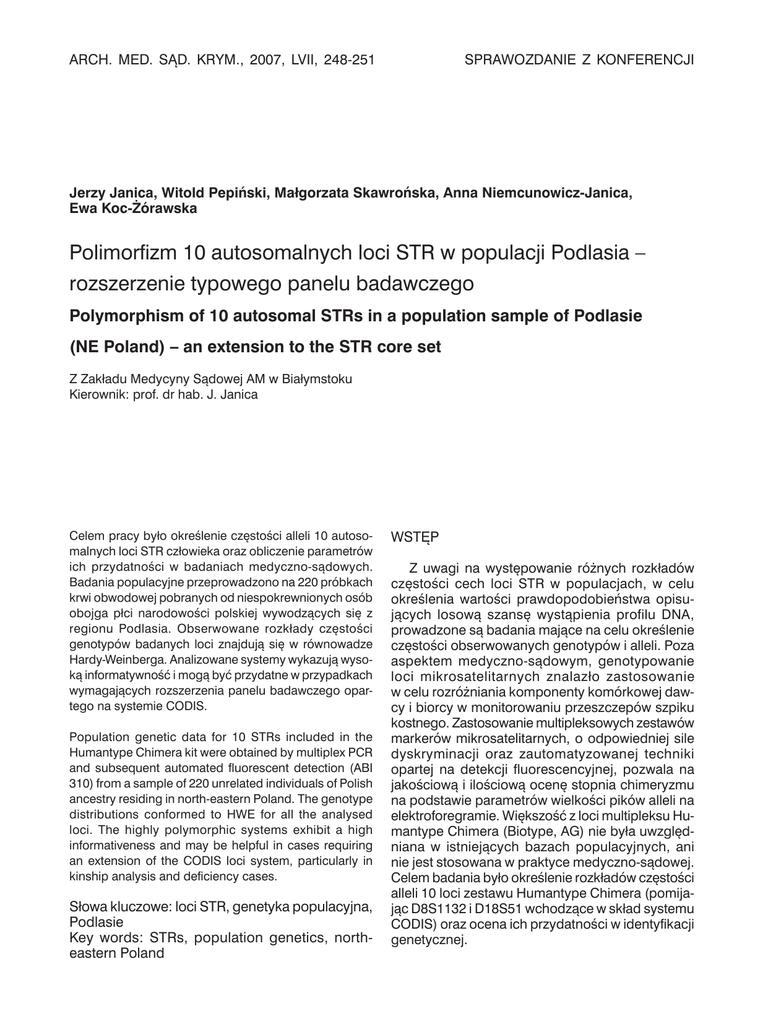 ARCH. MED. SĄD. KRYM., 2007, LVII, 248-251

SPRAWOZDANIE Z KONFERENCJI

Jerzy Janica, Witold Pepiński, Małgorzata Skawrońska, Anna Niemcunowicz-Janica, Ewa Koc-Żórawska

Polimorfizm 10 autosomalnych loci STR w populacji Podlasia – rozszerzenie typowego panelu badawczego

Polymorphism of 10 autosomal STRs in a population sample of Podlasie (NE Poland) – an extension to the STR core set

Z Zakładu Medycyny Sądowej AM w Białymstoku
Kierownik: prof. dr hab. J. Janica

Celem pracy było określenie częstości alleli 10 autosomalnych loci STR człowieka oraz obliczenie parametrów ich przydatności w badaniach medyczno-sądowych. Badania populacyjne przeprowadzono na 220 próbkach krwi obwodowej pobranych od niespokrewnionych osób obojga płci narodowości polskiej wywodzących się z regionu Podlasia. Obserwowane rozkłady częstości genotypów badanych loci znajdują się w równowadze Hardy-Weinberga. Analizowane systemy wykazują wysoką informatywność i mogą być przydatne w przypadkach wymagających rozszerzenia panelu badawczego opartego na systemie CODIS.

Population genetic data for 10 STRs included in the Humantype Chimera kit were obtained by multiplex PCR and subsequent automated fluorescent detection (ABI 310) from a sample of 220 unrelated individuals of Polish ancestry residing in north-eastern Poland. The genotype distributions conformed to HWE for all the analysed loci. The highly polymorphic systems exhibit a high informativeness and may be helpful in cases requiring an extension of the CODIS loci system, particularly in kinship analysis and deficiency cases.

Słowa kluczowe: loci STR, genetyka populacyjna, Podlasie
Key words: STRs, population genetics, north-eastern Poland

WSTĘP

Z uwagi na występowanie różnych rozkładów częstości cech loci STR w populacjach, w celu określenia wartości prawdopodobieństwa opisujących losową szansę wystąpienia profilu DNA, prowadzone są badania mające na celu określenie częstości obserwowanych genotypów i alleli. Poza aspektem medyczno-sądowym, genotypowanie loci mikrosatelitarnych znalazło zastosowanie w celu rozróżniania komponenty komórkowej dawcy i biorcy w monitorowaniu przeszczepów szpiku kostnego. Zastosowanie multipleksowych zestawów markerów mikrosatelitarnych, o odpowiedniej sile dyskryminacji oraz zautomatyzowanej techniki opartej na detekcji fluorescencyjnej, pozwala na jakościową i ilościową ocenę stopnia chimeryzmu na podstawie parametrów wielkości pików alleli na elektroforegramie. Większość z loci multipleksu Humantype Chimera (Biotype, AG) nie była uwzględniana w istniejących bazach populacyjnych, ani nie jest stosowana w praktyce medyczno-sądowej. Celem badania było określenie rozkładów częstości alleli 10 loci zestawu Humantype Chimera (pomijając D8S1132 i D18S51 wchodzące w skład systemu CODIS) oraz ocena ich przydatności w identyfikacji genetycznej.